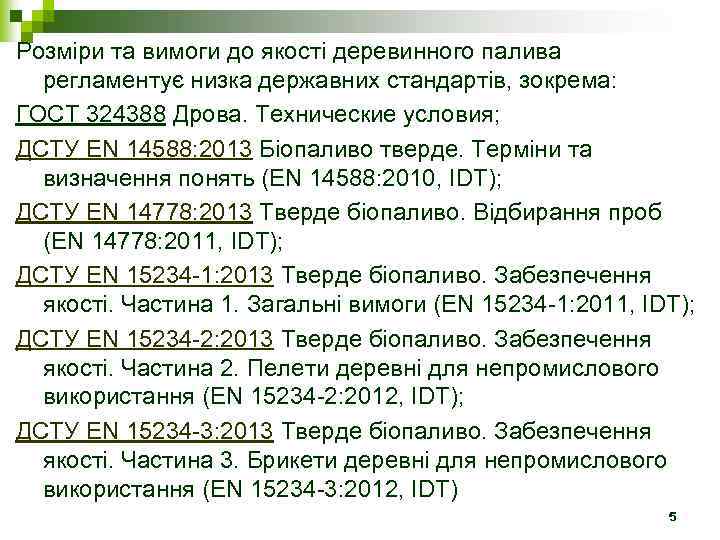 Розміри та вимоги до якості деревинного палива регламентує низка державних стандартів, зокрема:

ГОСТ 324388 Дрова. Технические условия;

ДСТУ EN 14588:2013 Біопаливо тверде. Терміни та визначення понять (EN 14588:2010, IDT);

ДСТУ EN 14778:2013 Тверде біопаливо. Відбирання проб (EN 14778:2011, IDT);

ДСТУ EN 15234-1:2013 Тверде біопаливо. Забезпечення якості. Частина 1. Загальні вимоги (EN 15234-1:2011, IDT);

ДСТУ EN 15234-2:2013 Тверде біопаливо. Забезпечення якості. Частина 2. Пелети деревні для непромислового використання (EN 15234-2:2012, IDT);

ДСТУ EN 15234-3:2013 Тверде біопаливо. Забезпечення якості. Частина 3. Брикети деревні для непромислового використання (EN 15234-3:2012, IDT)

5